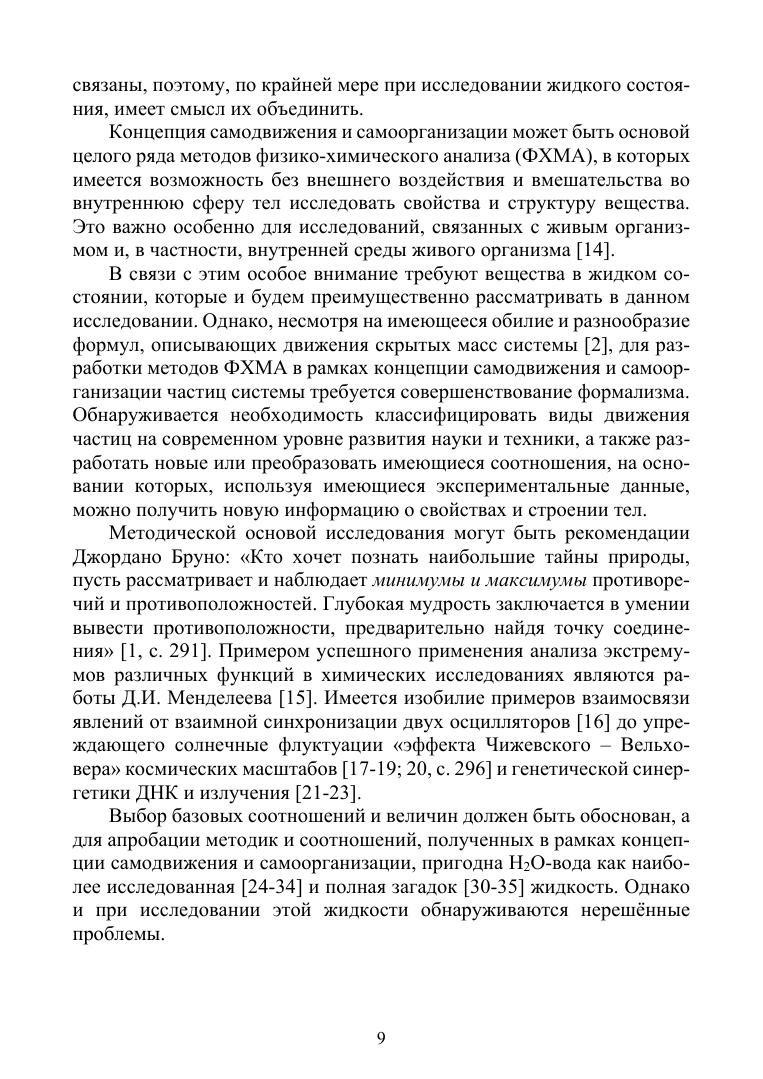 связаны, поэтому, по крайней мере при исследовании жидкого состояния, имеет смысл их объединить.

Концепция самодвижения и самоорганизации может быть основой целого ряда методов физико-химического анализа (ФХМА), в которых имеется возможность без внешнего воздействия и вмешательства во внутреннюю сферу тел исследовать свойства и структуру вещества. Это важно особенно для исследований, связанных с живым организмом и, в частности, внутренней среды живого организма [14].

В связи с этим особое внимание требуют вещества в жидком состоянии, которые и будем преимущественно рассматривать в данном исследовании. Однако, несмотря на имеющееся обилие и разнообразие формул, описывающих движения скрытых масс системы [2], для разработки методов ФХМА в рамках концепции самодвижения и самоорганизации частиц системы требуется совершенствование формализма. Обнаруживается необходимость классифицировать виды движения частиц на современном уровне развития науки и техники, а также разработать новые или преобразовать имеющиеся соотношения, на основании которых, используя имеющиеся экспериментальные данные, можно получить новую информацию о свойствах и строении тел.

Методической основой исследования могут быть рекомендации Джордано Бруно: «Кто хочет познать наибольшие тайны природы, пусть рассматривает и наблюдает минимумы и максимумы противоречий и противоположностей. Глубокая мудрость заключается в умении вывести противоположности, предварительно найдя точку соединения» [1, с. 291]. Примером успешного применения анализа экстремумов различных функций в химических исследованиях являются работы Д.И. Менделеева [15]. Имеется изобилие примеров взаимосвязи явлений от взаимной синхронизации двух осцилляторов [16] до упреждающего солнечные флуктуации «эффекта Чижевского – Вельховера» космических масштабов [17-19; 20, с. 296] и генетической синергетики ДНК и излучения [21-23].

Выбор базовых соотношений и величин должен быть обоснован, а для апробации методик и соотношений, полученных в рамках концепции самодвижения и самоорганизации, пригодна $H_2O$-вода как наиболее исследованная [24-34] и полная загадок [30-35] жидкость. Однако и при исследовании этой жидкости обнаруживаются нерешённые проблемы.

9